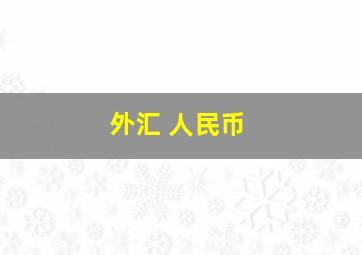 外汇 人民币